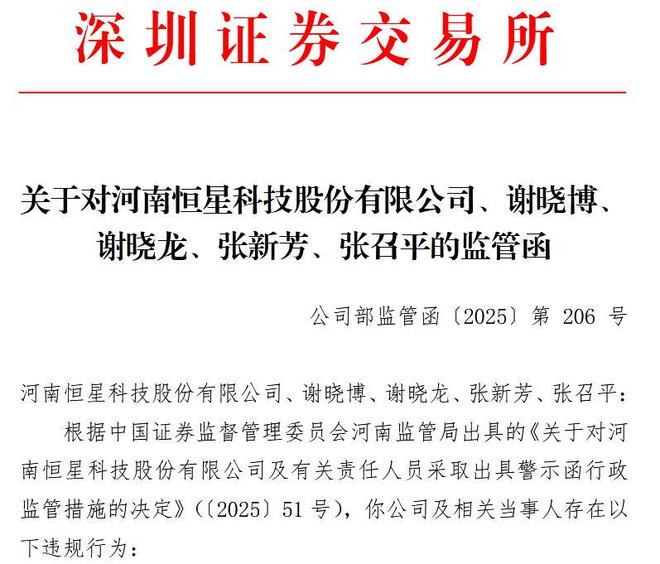 深圳证券交易所

关于对河南恒星科技股份有限公司、谢晓博、谢晓龙、张新芳、张召平的监管函

公司部监管函〔2025〕第 206 号

河南恒星科技股份有限公司、谢晓博、谢晓龙、张新芳、张召平：

根据中国证券监督管理委员会河南监管局出具的《关于对河南恒星科技股份有限公司及有关责任人员采取出具警示函行政监管措施的决定》(〔2025〕51 号)，你公司及相关当事人存在以下违规行为：